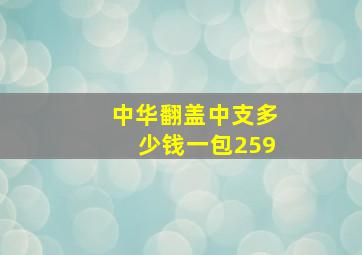 中华翻盖中支多少钱一包259